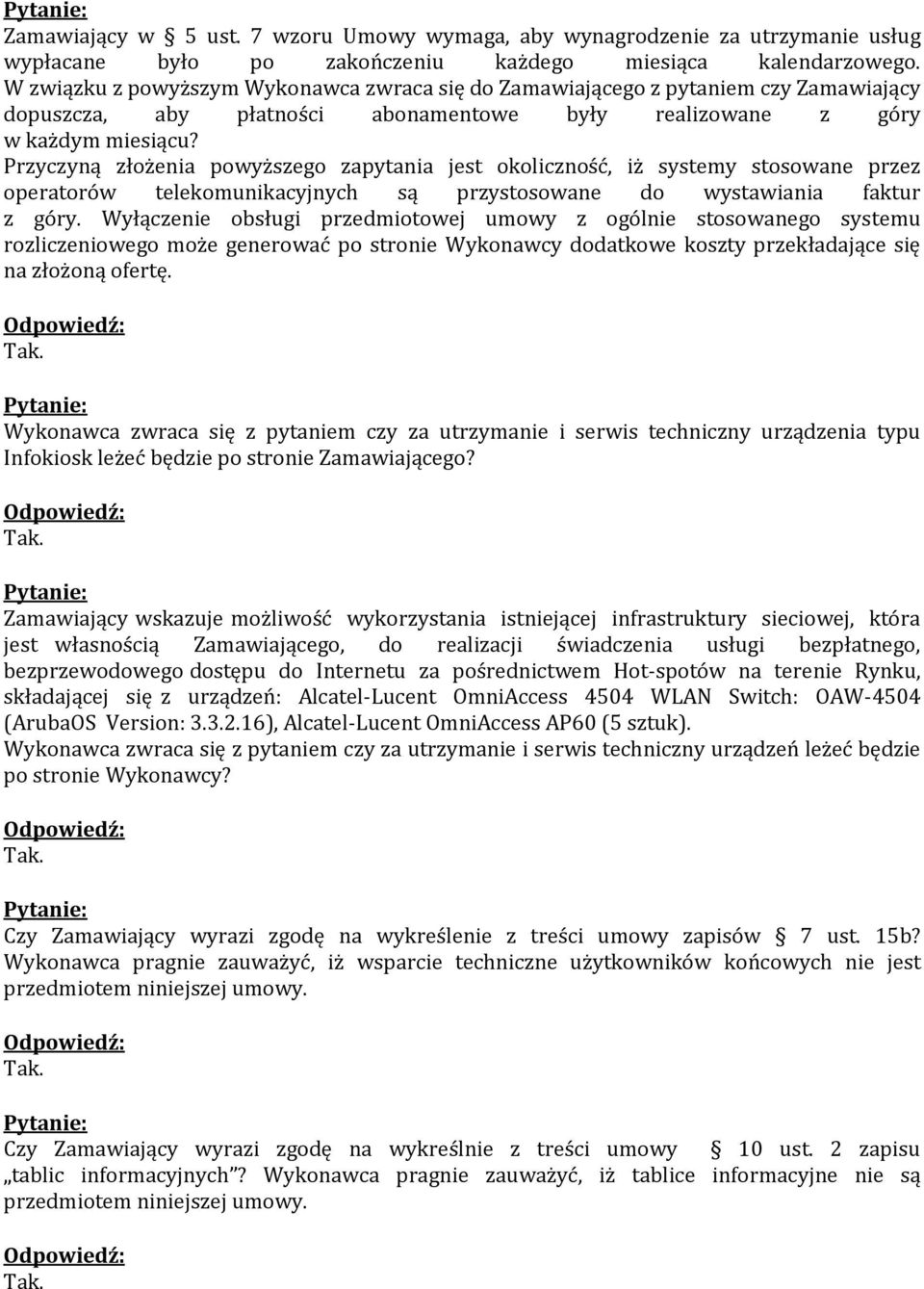 Pytanie:
Zamawiający w § 5 ust. 7 wzoru Umowy wymaga, aby wynagrodzenie za utrzymanie usług wypłacane było po zakończeniu każdego miesiąca kalendarzowego. W związku z powyższym Wykonawca zwraca się do Zamawiającego z pytaniem czy Zamawiający dopuszcza, aby płatności abonamentowe były realizowane z góry w każdym miesiącu?
Przyczyną złożenia powyższego zapytania jest okoliczność, iż systemy stosowane przez operatorów telekomunikacyjnych są przystosowane do wystawiania faktur z góry. Wyłączenie obsługi przedmiotowej umowy z ogólnie stosowanego systemu rozliczeniowego może generować po stronie Wykonawcy dodatkowe koszty przekładające się na złożoną ofertę.
Odpowiedź:
Tak.

Pytanie:
Wykonawca zwraca się z pytaniem czy za utrzymanie i serwis techniczny urządzenia typu Infokiosk leżeć będzie po stronie Zamawiającego?
Odpowiedź:
Tak.

Pytanie:
Zamawiający wskazuje możliwość wykorzystania istniejącej infrastruktury sieciowej, która jest własnością Zamawiającego, do realizacji świadczenia usługi bezpłatnego, bezprzewodowego dostępu do Internetu za pośrednictwem Hot-spotów na terenie Rynku, składającej się z urządzeń: Alcatel-Lucent OmniAccess 4504 WLAN Switch: OAW-4504 (ArubaOS Version: 3.3.2.16), Alcatel-Lucent OmniAccess AP60 (5 sztuk).
Wykonawca zwraca się z pytaniem czy za utrzymanie i serwis techniczny urządzeń leżeć będzie po stronie Wykonawcy?
Odpowiedź:
Tak.

Pytanie:
Czy Zamawiający wyrazi zgodę na wykreślenie z treści umowy zapisów § 7 ust. 15b? Wykonawca pragnie zauważyć, iż wsparcie techniczne użytkowników końcowych nie jest przedmiotem niniejszej umowy.
Odpowiedź:
Tak.

Pytanie:
Czy Zamawiający wyrazi zgodę na wykreślnie z treści umowy § 10 ust. 2 zapisu „tablic informacyjnych”? Wykonawca pragnie zauważyć, iż tablice informacyjne nie są przedmiotem niniejszej umowy.

Odpowiedź:
Tak.